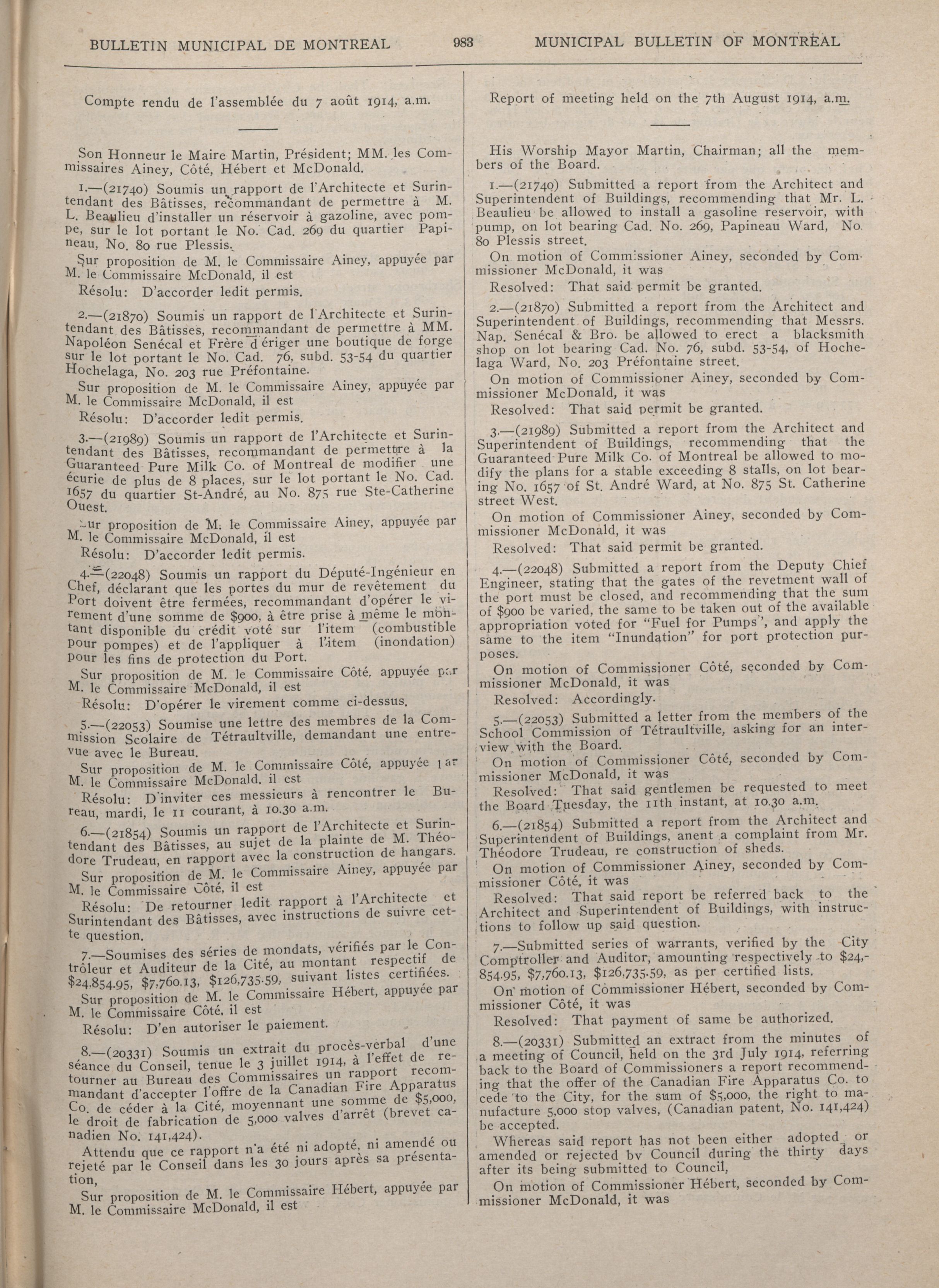 BULLETIN MUNICIPAL DE MONTREAL 983 MUNICIPAL BULLETIN OF MONTREAL

Compte rendu de l'assemblée du 7 août 1914, a.m.

Son Honneur le Maire Martin, Président; MM. les Commissaires Ainey, Côté, Hébert et McDonald.

1.—(21740) Soumis un rapport de l'Architecte et Surintendant des Bâtisses, recommandant de permettre à M. L. Beaulieu d'installer un réservoir à gazoline, avec pompe, sur le lot portant le No. Cad. 269 du quartier Papineau, No. 80 rue Plessis.

Sur proposition de M. le Commissaire Ainey, appuyée par M. le Commissaire McDonald, il est

Résolu: D'accorder ledit permis.

2.—(21870) Soumis un rapport de l'Architecte et Surintendant des Bâtisses, recommandant de permettre à MM. Napoléon Senécal et Frère d'ériger une boutique de forge sur le lot portant le No. Cad. 76, subd. 53-54 du quartier Hochelaga, No. 203 rue Préfontaine.

Sur proposition de M. le Commissaire Ainey, appuyée par M. le Commissaire McDonald, il est

Résolu: D'accorder ledit permis.

3.—(21989) Soumis un rapport de l'Architecte et Surintendant des Bâtisses, recommandant de permettre à la Guaranteed Pure Milk Co. of Montreal de modifier une écurie de plus de 8 places, sur le lot portant le No. Cad. 1657 du quartier St-André, au No. 875 rue Ste-Catherine Ouest.

Sur proposition de M. le Commissaire Ainey, appuyée par M. le Commissaire McDonald, il est

Résolu: D'accorder ledit permis.

4.—(22048) Soumis un rapport du Député-Ingénieur en Chef, déclarant que les portes du mur de revêtement du Port doivent être fermées, recommandant d'opérer le virement d'une somme de $900, à être prise à même le montant disponible du crédit voté sur l'item (combustible pour pompes) et de l'appliquer à l'item (inondation) pour les fins de protection du Port.

Sur proposition de M. le Commissaire Côté, appuyée par M. le Commissaire McDonald, il est

Résolu: D'opérer le virement comme ci-dessus.

5.—(22053) Soumise une lettre des membres de la Commission Scolaire de Tétraultville, demandant une entrevue avec le Bureau.

Sur proposition de M. le Commissaire Côté, appuyée par M. le Commissaire McDonald, il est

Résolu: D'inviter ces messieurs à rencontrer le Bureau, mardi, le 11 courant, à 10.30 a.m.

6.—(21854) Soumis un rapport de l'Architecte et Surintendant des Bâtisses, au sujet de la plainte de M. Théodore Trudeau, en rapport avec la construction de hangars.

Sur proposition de M. le Commissaire Ainey, appuyée par M. le Commissaire Côté, il est

Résolu: De retourner ledit rapport à l'Architecte et Surintendant des Bâtisses, avec instructions de suivre cette question.

7.—Soumises des séries de mondats, vérifiés par le Contrôleur et Auditeur de la Cité, au montant respectif de $24,854.95, $7,760.13, $126,735.59, suivant listes certifiées.

Sur proposition de M. le Commissaire Hébert, appuyée par M. le Commissaire Côté, il est

Résolu: D'en autoriser le paiement.

8.—(20331) Soumis un extrait du procès-verbal d'une séance du Conseil, tenue le 3 juillet 1914, à l'effet de retourner au Bureau des Commissaires un rapport recommandant d'accepter l'offre de la Canadian Fire Apparatus Co. de céder à la Cité, moyennant une somme de $5,000, le droit de fabrication de 5,000 valves d'arrêt (brevet canadien No. 141,424).

Attendu que ce rapport n'a été ni adopté, ni amendé ou rejeté par le Conseil dans les 30 jours après sa présentation,

Sur proposition de M. le Commissaire Hébert, appuyée par M. le Commissaire McDonald, il est

Report of meeting held on the 7th August 1914, a.m.

His Worship Mayor Martin, Chairman; all the members of the Board.

1.—(21740) Submitted a report from the Architect and Superintendent of Buildings, recommending that Mr. L. Beaulieu be allowed to install a gasoline reservoir, with pump, on lot bearing Cad. No. 269, Papineau Ward, No. 80 Plessis street.

On motion of Commissioner Ainey, seconded by Commissioner McDonald, it was

Resolved: That said permit be granted.

2.—(21870) Submitted a report from the Architect and Superintendent of Buildings, recommending that Messrs. Nap. Senécal & Bro. be allowed to erect a blacksmith shop on lot bearing Cad. No. 76, subd. 53-54, of Hochelaga Ward, No. 203 Préfontaine street.

On motion of Commissioner Ainey, seconded by Commissioner McDonald, it was

Resolved: That said permit be granted.

3.—(21989) Submitted a report from the Architect and Superintendent of Buildings, recommending that the Guaranteed Pure Milk Co. of Montreal be allowed to modify the plans for a stable exceeding 8 stalls, on lot bearing No. 1657 of St. André Ward, at No. 875 St. Catherine street West.

On motion of Commissioner Ainey, seconded by Commissioner McDonald, it was

Resolved: That said permit be granted.

4.—(22048) Submitted a report from the Deputy Chief Engineer, stating that the gates of the revetment wall of the port must be closed, and recommending that the sum of $900 be varied, the same to be taken out of the available appropriation voted for "Fuel for Pumps", and apply the same to the item "Inundation" for port protection purposes.

On motion of Commissioner Côté, seconded by Commissioner McDonald, it was

Resolved: Accordingly.

5.—(22053) Submitted a letter from the members of the School Commission of Tétraultville, asking for an interview with the Board.

On motion of Commissioner Côté, seconded by Commissioner McDonald, it was

Resolved: That said gentlemen be requested to meet the Board Tuesday, the 11th instant, at 10.30 a.m.

6.—(21854) Submitted a report from the Architect and Superintendent of Buildings, anent a complaint from Mr. Théodore Trudeau, re construction of sheds.

On motion of Commissioner Ainey, seconded by Commissioner Côté, it was

Resolved: That said report be referred back to the Architect and Superintendent of Buildings, with instructions to follow up said question.

7.—Submitted series of warrants, verified by the City Comptroller and Auditor, amounting respectively to $24,854.95, $7,760.13, $126,735.59, as per certified lists.

On motion of Commissioner Hébert, seconded by Commissioner Côté, it was

Resolved: That payment of same be authorized.

8.—(20331) Submitted an extract from the minutes of a meeting of Council, held on the 3rd July 1914, referring back to the Board of Commissioners a report recommending that the offer of the Canadian Fire Apparatus Co. to cede to the City, for the sum of $5,000, the right to manufacture 5,000 stop valves, (Canadian patent, No. 141,424) be accepted.

Whereas said report has not been either adopted or amended or rejected by Council during the thirty days after its being submitted to Council,

On motion of Commissioner Hébert, seconded by Commissioner McDonald, it was